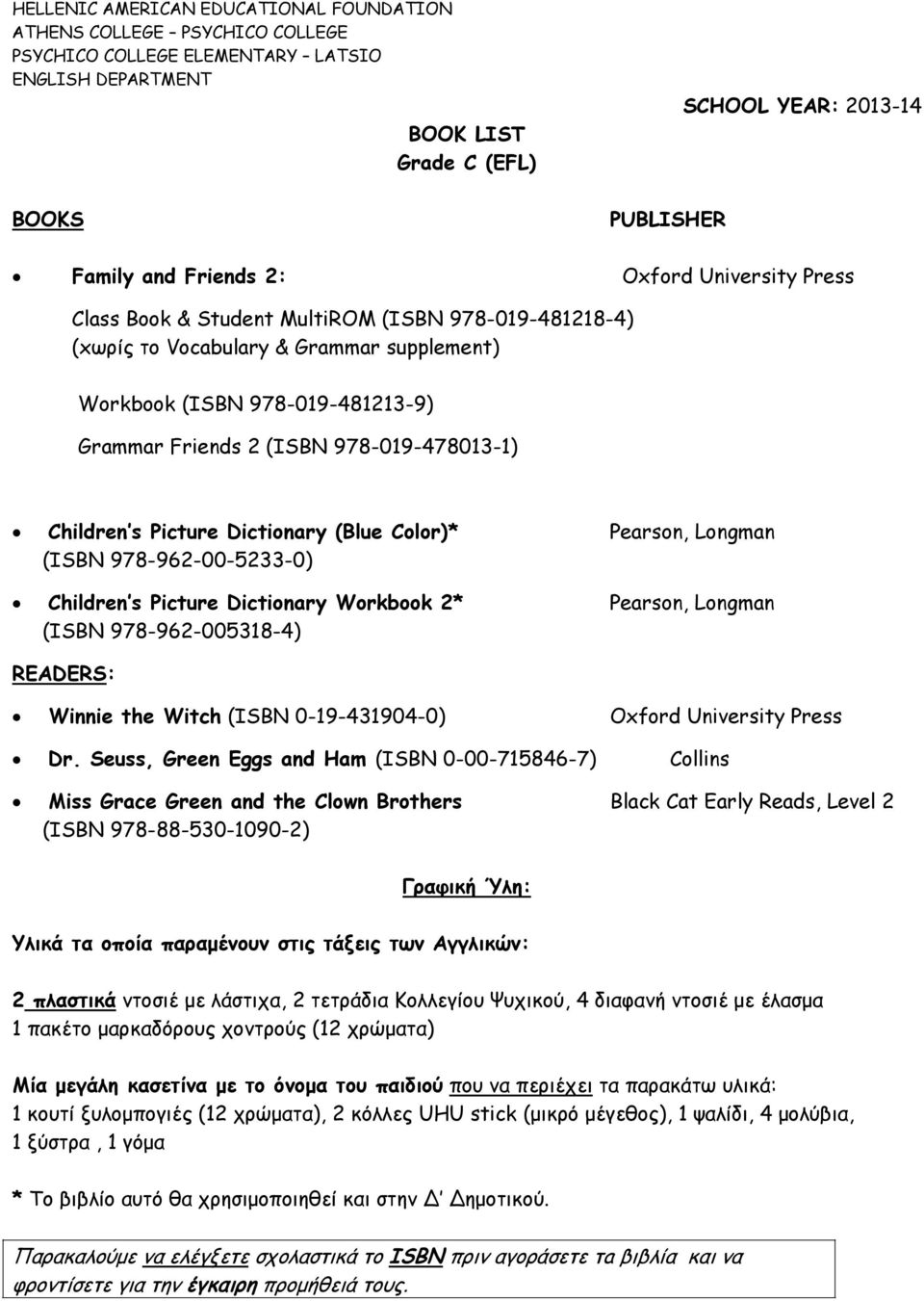 HELLENIC AMERICAN EDUCATIONAL FOUNDATION
ATHENS COLLEGE – PSYCHICO COLLEGE
PSYCHICO COLLEGE ELEMENTARY – LATSIO
ENGLISH DEPARTMENT

SCHOOL YEAR: 2013-14

BOOK LIST
Grade C (EFL)

BOOKS

PUBLISHER

• Family and Friends 2: Oxford University Press

Class Book & Student MultiROM (ISBN 978-019-481218-4)
(χωρίς το Vocabulary & Grammar supplement)

Workbook (ISBN 978-019-481213-9)

Grammar Friends 2 (ISBN 978-019-478013-1)

• Children s Picture Dictionary (Blue Color)* Pearson, Longman
(ISBN 978-962-00-5233-0)

• Children s Picture Dictionary Workbook 2* Pearson, Longman
(ISBN 978-962-005318-4)

READERS:

• Winnie the Witch (ISBN 0-19-431904-0) Oxford University Press

• Dr. Seuss, Green Eggs and Ham (ISBN 0-00-715846-7) Collins

• Miss Grace Green and the Clown Brothers Black Cat Early Reads, Level 2
(ISBN 978-88-530-1090-2)

Γραφική Ύλη:

Υλικά τα οποία παραμένουν στις τάξεις των Αγγλικών:

2 πλαστικά ντοσιέ με λάστιχα, 2 τετράδια Κολλεγίου Ψυχικού, 4 διαφανή ντοσιέ με έλασμα
1 πακέτο μαρκαδόρους χοντρούς (12 χρώματα)

Μία μεγάλη κασετίνα με το όνομα του παιδιού που να περιέχει τα παρακάτω υλικά:
1 κουτί ξυλομπογιές (12 χρώματα), 2 κόλλες UHU stick (μικρό μέγεθος), 1 ψαλίδι, 4 μολύβια,
1 ξύστρα , 1 γόμα

* Το βιβλίο αυτό θα χρησιμοποιηθεί και στην Δ΄ Δημοτικού.

Παρακαλούμε να ελέγξετε σχολαστικά το ISBN πριν αγοράσετε τα βιβλία και να φροντίσετε για την έγκαιρη προμήθειά τους.